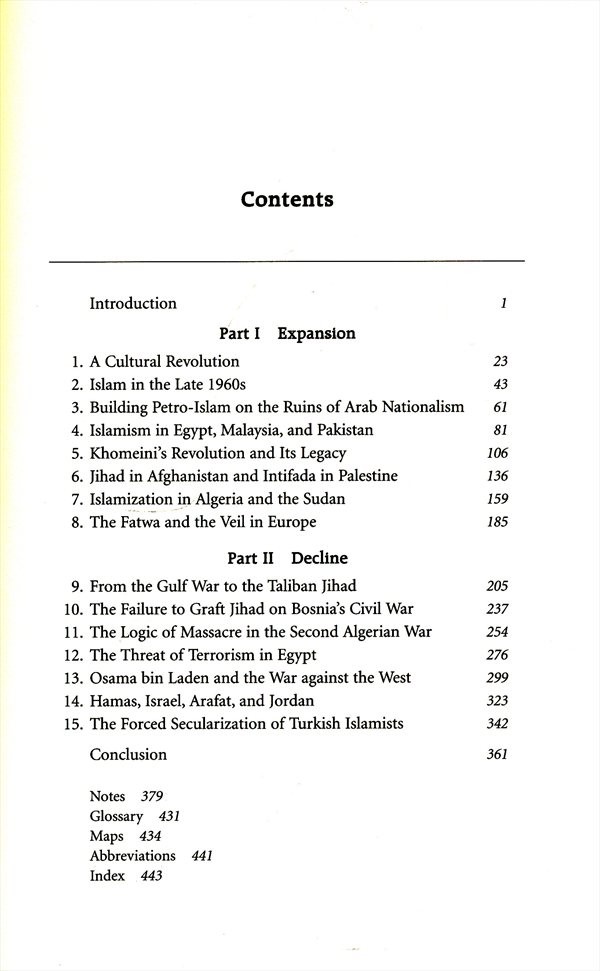 Contents

Introduction 1

Part I Expansion

1. A Cultural Revolution 23
2. Islam in the Late 1960s 43
3. Building Petro-Islam on the Ruins of Arab Nationalism 61
4. Islamism in Egypt, Malaysia, and Pakistan 81
5. Khomeini's Revolution and Its Legacy 106
6. Jihad in Afghanistan and Intifada in Palestine 136
7. Islamization in Algeria and the Sudan 159
8. The Fatwa and the Veil in Europe 185

Part II Decline

9. From the Gulf War to the Taliban Jihad 205
10. The Failure to Graft Jihad on Bosnia's Civil War 237
11. The Logic of Massacre in the Second Algerian War 254
12. The Threat of Terrorism in Egypt 276
13. Osama bin Laden and the War against the West 299
14. Hamas, Israel, Arafat, and Jordan 323
15. The Forced Secularization of Turkish Islamists 342

Conclusion 361

Notes 379
Glossary 431
Maps 434
Abbreviations 441
Index 443